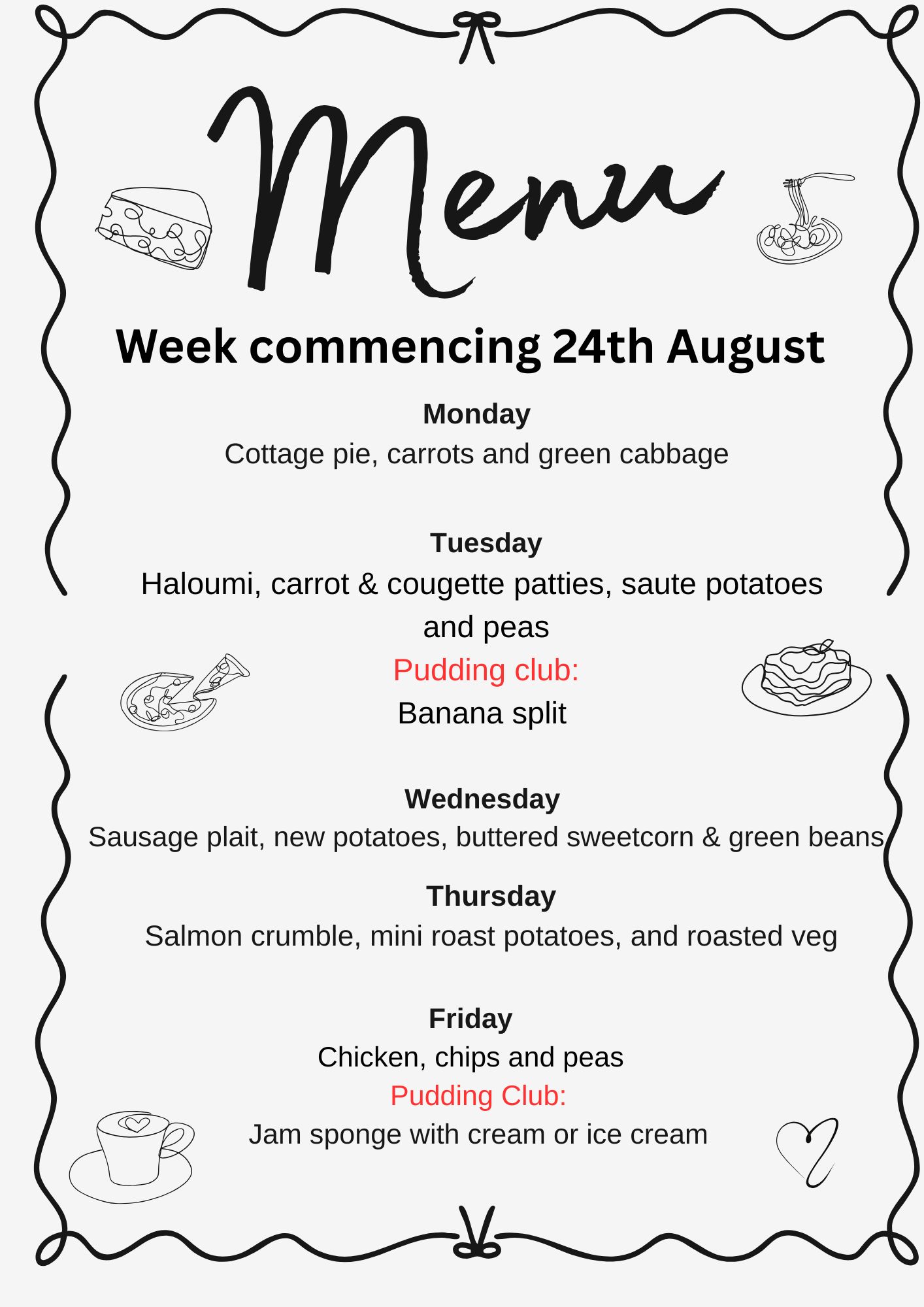 Menu

Week commencing 24th August

Monday

Cottage pie, carrots and green cabbage

Tuesday

Haloumi, carrot & cougette patties, saute potatoes and peas

Pudding club:

Banana split

Wednesday

Sausage plait, new potatoes, buttered sweetcorn & green beans

Thursday

Salmon crumble, mini roast potatoes, and roasted veg

Friday

Chicken, chips and peas

Pudding Club:

Jam sponge with cream or ice cream